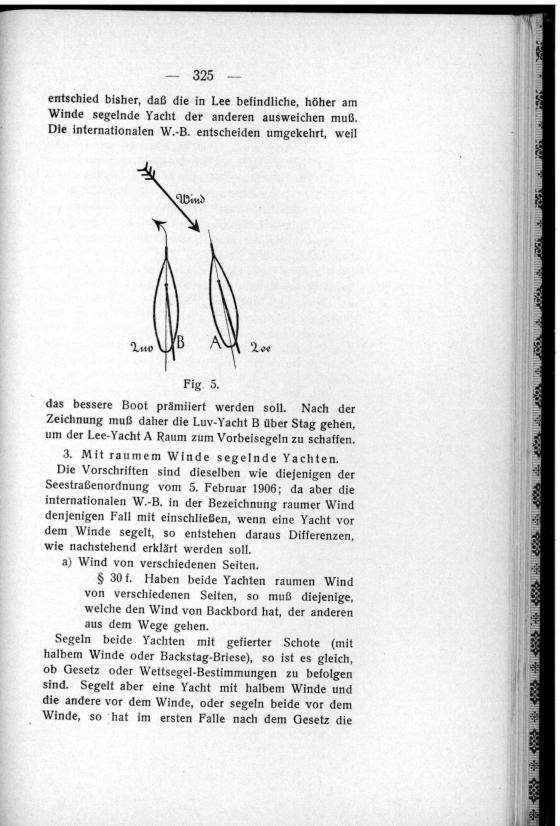 — 325 —

entschied bisher, daß die in Lee befindliche, höher am Winde segelnde Yacht der anderen ausweichen muß. Die internationalen W.-B. entscheiden umgekehrt, weil

Wind

Luv B A Lee

Fig. 5.

das bessere Boot prämiiert werden soll. Nach der Zeichnung muß daher die Luv-Yacht B über Stag gehen, um der Lee-Yacht A Raum zum Vorbeisegeln zu schaffen.

3. Mit raumem Winde segelnde Yachten.

Die Vorschriften sind dieselben wie diejenigen der Seestraßenordnung vom 5. Februar 1906; da aber die internationalen W.-B. in der Bezeichnung raumer Wind denjenigen Fall mit einschließen, wenn eine Yacht vor dem Winde segelt, so entstehen daraus Differenzen, wie nachstehend erklärt werden soll.

a) Wind von verschiedenen Seiten.

§ 30 f. Haben beide Yachten raumen Wind von verschiedenen Seiten, so muß diejenige, welche den Wind von Backbord hat, der anderen aus dem Wege gehen.

Segeln beide Yachten mit gefierter Schote (mit halbem Winde oder Backstag-Briese), so ist es gleich, ob Gesetz oder Wettsegel-Bestimmungen zu befolgen sind. Segelt aber eine Yacht mit halbem Winde und die andere vor dem Winde, oder segeln beide vor dem Winde, so hat im ersten Falle nach dem Gesetz die